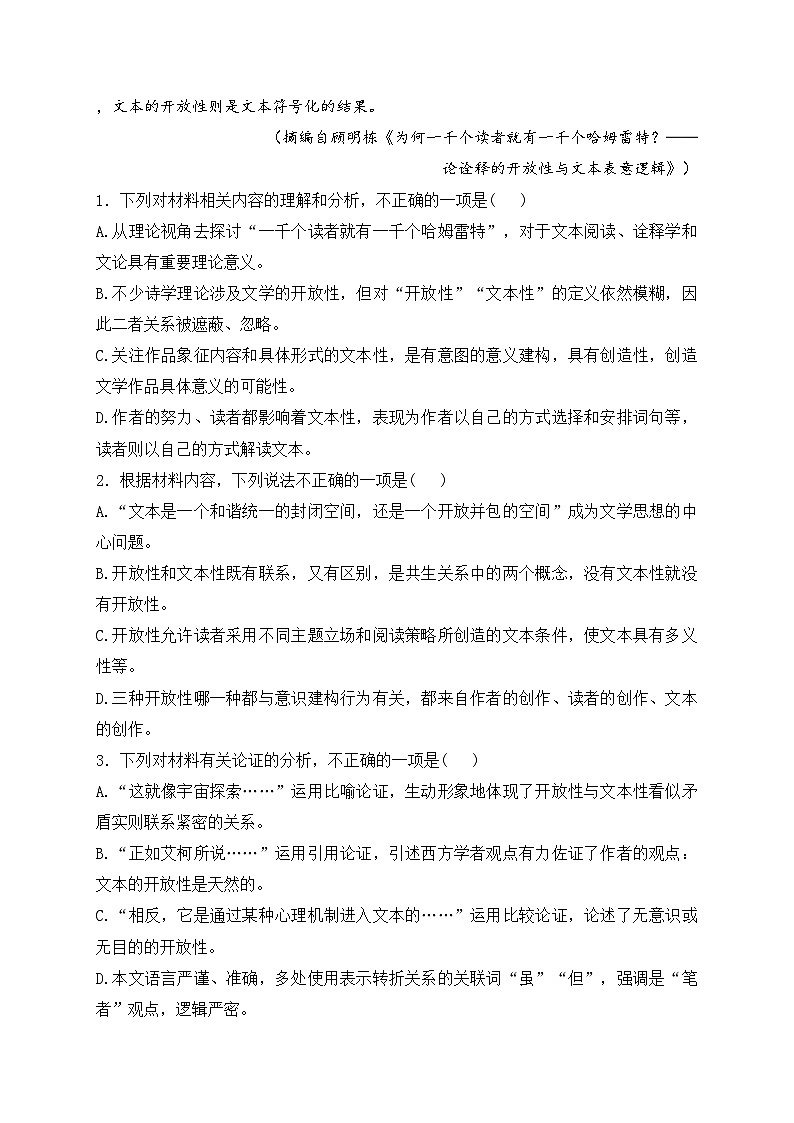 ，文本的开放性则是文本符号化的结果。

（摘编自顾明栋《为何一千个读者就有一千个哈姆雷特？——论诠释的开放性与文本表意逻辑》）

1．下列对材料相关内容的理解和分析，不正确的一项是(    )

A.从理论视角去探讨“一千个读者就有一千个哈姆雷特”，对于文本阅读、诠释学和文论具有重要理论意义。

B.不少诗学理论涉及文学的开放性，但对“开放性”“文本性”的定义依然模糊，因此二者关系被遮蔽、忽略。

C.关注作品象征内容和具体形式的文本性，是有意图的意义建构，具有创造性，创造文学作品具体意义的可能性。

D.作者的努力、读者都影响着文本性，表现为作者以自己的方式选择和安排词句等，读者则以自己的方式解读文本。

2．根据材料内容，下列说法不正确的一项是(    )

A.“文本是一个和谐统一的封闭空间，还是一个开放并包的空间”成为文学思想的中心问题。

B.开放性和文本性既有联系，又有区别，是共生关系中的两个概念，没有文本性就没有开放性。

C.开放性允许读者采用不同主题立场和阅读策略所创造的文本条件，使文本具有多义性等。

D.三种开放性哪一种都与意识建构行为有关，都来自作者的创作、读者的创作、文本的创作。

3．下列对材料有关论证的分析，不正确的一项是(    )

A.“这就像宇宙探索……”运用比喻论证，生动形象地体现了开放性与文本性看似矛盾实则联系紧密的关系。

B.“正如艾柯所说……”运用引用论证，引述西方学者观点有力佐证了作者的观点：文本的开放性是天然的。

C.“相反，它是通过某种心理机制进入文本的……”运用比较论证，论述了无意识或无目的的开放性。

D.本文语言严谨、准确，多处使用表示转折关系的关联词“虽”“但”，强调是“笔者”观点，逻辑严密。